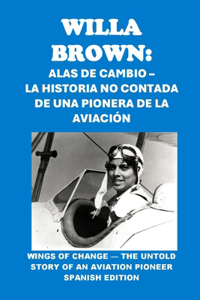 WILLA BROWN:

ALAS DE CAMBIO – LA HISTORIA NO CONTADA DE UNA PIONERA DE LA AVIACIÓN

WINGS OF CHANGE — THE UNTOLD STORY OF AN AVIATION PIONEER
SPANISH EDITION